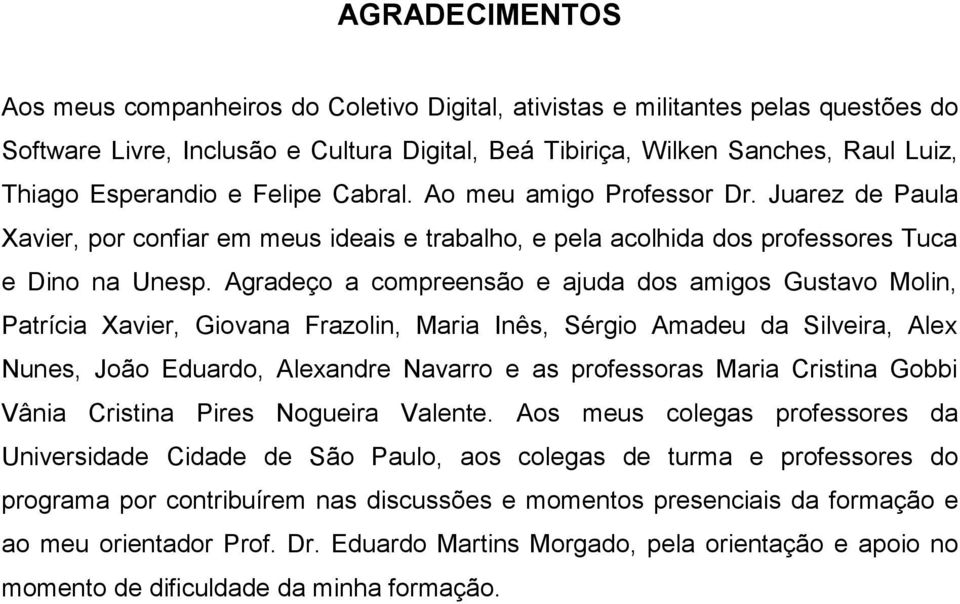 AGRADECIMENTOS

Aos meus companheiros do Coletivo Digital, ativistas e militantes pelas questões do Software Livre, Inclusão e Cultura Digital, Beá Tibiriça, Wilken Sanches, Raul Luiz, Thiago Esperandio e Felipe Cabral. Ao meu amigo Professor Dr. Juarez de Paula Xavier, por confiar em meus ideais e trabalho, e pela acolhida dos professores Tuca e Dino na Unesp. Agradeço a compreensão e ajuda dos amigos Gustavo Molin, Patrícia Xavier, Giovana Frazolin, Maria Inês, Sérgio Amadeu da Silveira, Alex Nunes, João Eduardo, Alexandre Navarro e as professoras Maria Cristina Gobbi Vânia Cristina Pires Nogueira Valente. Aos meus colegas professores da Universidade Cidade de São Paulo, aos colegas de turma e professores do programa por contribuírem nas discussões e momentos presenciais da formação e ao meu orientador Prof. Dr. Eduardo Martins Morgado, pela orientação e apoio no momento de dificuldade da minha formação.